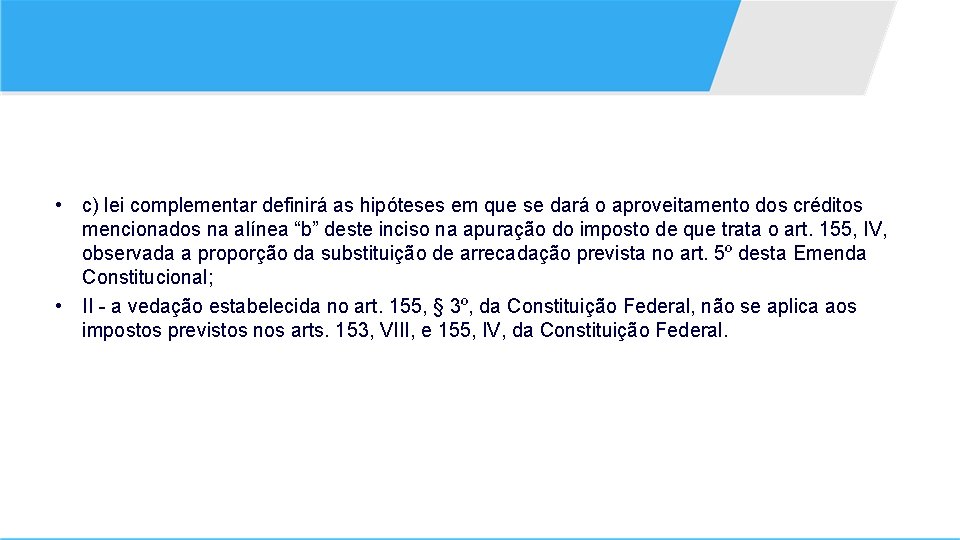 • c) lei complementar definirá as hipóteses em que se dará o aproveitamento dos créditos mencionados na alínea “b” deste inciso na apuração do imposto de que trata o art. 155, IV, observada a proporção da substituição de arrecadação prevista no art. 5º desta Emenda Constitucional;
• II - a vedação estabelecida no art. 155, § 3º, da Constituição Federal, não se aplica aos impostos previstos nos arts. 153, VIII, e 155, IV, da Constituição Federal.